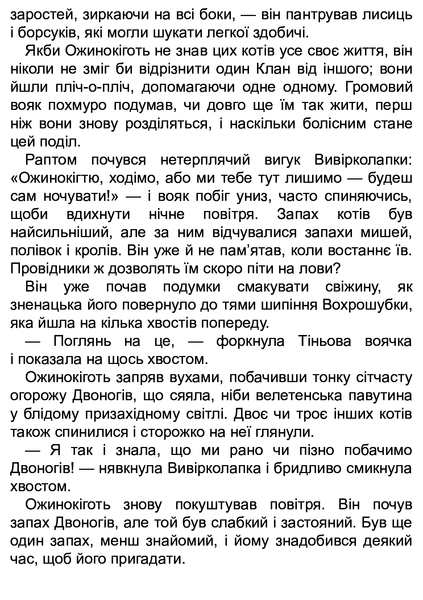 заростей, зиркаючи на всі боки, — він пантрував лисиць і борсуків, які могли шукати легкої здобичі.

Якби Ожинокіготь не знав цих котів усе своє життя, він ніколи не зміг би відрізнити один Клан від іншого; вони йшли пліч-о-пліч, допомагаючи одне одному. Громовий вояк похмуро подумав, чи довго ще їм так жити, перш ніж вони знову розділяться, і наскільки болісним стане цей поділ.

Раптом почувся нетерплячий вигук Вивірколапки: «Ожинокігтю, ходімо, або ми тебе тут лишимо — будеш сам ночувати!» — і вояк побіг униз, часто спиняючись, щоби вдихнути нічне повітря. Запах котів був найсильніший, але за ним відчувалися запахи мишей, полівок і кролів. Він уже й не пам'ятав, коли востаннє їв. Провідники ж дозволять їм скоро піти на лови?

Він уже почав подумки смакувати свіжину, як зненацька його повернуло до тями шипіння Вохрошубки, яка йшла на кілька хвостів попереду.

— Поглянь на це, — форкнула Тіньова воячка і показала на щось хвостом.

Ожинокіготь запряв вухами, побачивши тонку сітчасту огорожу Двоногів, що сяяла, ніби велетенська павутина у блідому призахідному світлі. Двоє чи троє інших котів також спинилися і сторожко на неї глянули.

— Я так і знала, що ми рано чи пізно побачимо Двоногів! — нявкнула Вивірколапка і бридливо смикнула хвостом.

Ожинокіготь знову покуштував повітря. Він почув запах Двоногів, але той був слабкий і застояний. Був ще один запах, менш знайомий, і йому знадобився деякий час, щоб його пригадати.